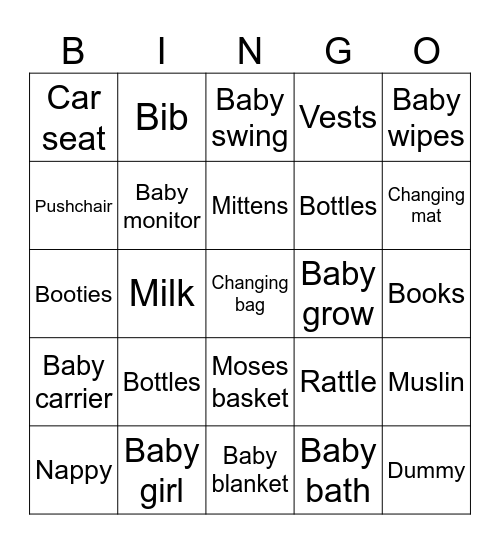 | B | I | N | G | O |
|---|---|---|---|---|
| Car seat | Bib | Baby swing | Vests | Baby wipes |
| Pushchair | Baby monitor | Mittens | Bottles | Changing mat |
| Booties | Milk | Changing bag | Baby grow | Books |
| Baby carrier | Bottles | Moses basket | Rattle | Muslin |
| Nappy | Baby girl | Baby blanket | Baby bath | Dummy |